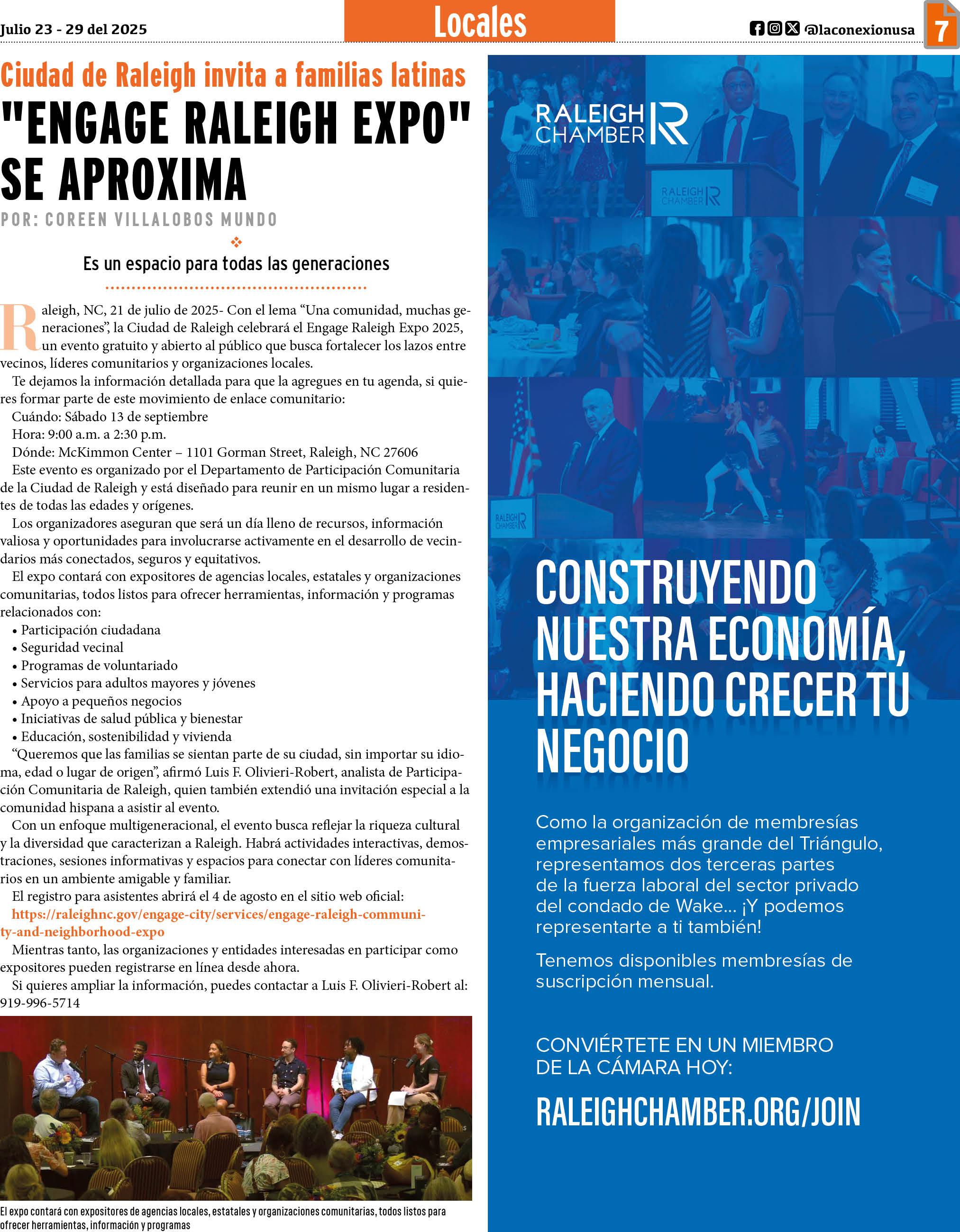 Julio 23 - 29 del 2025

Locales

@laconexionusa

7

Ciudad de Raleigh invita a familias latinas

"ENGAGE RALEIGH EXPO" SE APROXIMA

POR: COREEN VILLALOBOS MUNDO

Es un espacio para todas las generaciones

Raleigh, NC, 21 de julio de 2025- Con el lema “Una comunidad, muchas generaciones”, la Ciudad de Raleigh celebrará el Engage Raleigh Expo 2025, un evento gratuito y abierto al público que busca fortalecer los lazos entre vecinos, líderes comunitarios y organizaciones locales.

Te dejamos la información detallada para que la agregues en tu agenda, si quieres formar parte de este movimiento de enlace comunitario:

Cuándo: Sábado 13 de septiembre

Hora: 9:00 a.m. a 2:30 p.m.

Dónde: McKimmon Center – 1101 Gorman Street, Raleigh, NC 27606

Este evento es organizado por el Departamento de Participación Comunitaria de la Ciudad de Raleigh y está diseñado para reunir en un mismo lugar a residentes de todas las edades y orígenes.

Los organizadores aseguran que será un día lleno de recursos, información valiosa y oportunidades para involucrarse activamente en el desarrollo de vecindarios más conectados, seguros y equitativos.

El expo contará con expositores de agencias locales, estatales y organizaciones comunitarias, todos listos para ofrecer herramientas, información y programas relacionados con:

• Participación ciudadana
• Seguridad vecinal
• Programas de voluntariado
• Servicios para adultos mayores y jóvenes
• Apoyo a pequeños negocios
• Iniciativas de salud pública y bienestar
• Educación, sostenibilidad y vivienda

“Queremos que las familias se sientan parte de su ciudad, sin importar su idioma, edad o lugar de origen”, afirmó Luis F. Olivieri-Robert, analista de Participación Comunitaria de Raleigh, quien también extendió una invitación especial a la comunidad hispana a asistir al evento.

Con un enfoque multigeneracional, el evento busca reflejar la riqueza cultural y la diversidad que caracterizan a Raleigh. Habrá actividades interactivas, demostraciones, sesiones informativas y espacios para conectar con líderes comunitarios en un ambiente amigable y familiar.

El registro para asistentes abrirá el 4 de agosto en el sitio web oficial: https://raleighnc.gov/engage-city/services/engage-raleigh-community-and-neighborhood-expo

Mientras tanto, las organizaciones y entidades interesadas en participar como expositores pueden registrarse en línea desde ahora.

Si quieres ampliar la información, puedes contactar a Luis F. Olivieri-Robert al: 919-996-5714

El expo contará con expositores de agencias locales, estatales y organizaciones comunitarias, todos listos para ofrecer herramientas, información y programas

RALEIGH CHAMBER

RALEIGH CHAMBER

RALEIGH CHAMBER

CONSTRUYENDO NUESTRA ECONOMÍA, HACIENDO CRECER TU NEGOCIO

Como la organización de membresías empresariales más grande del Triángulo, representamos dos terceras partes de la fuerza laboral del sector privado del condado de Wake... ¡Y podemos representarte a ti también!

Tenemos disponibles membresías de suscripción mensual.

CONVIÉRTETE EN UN MIEMBRO DE LA CÁMARA HOY:

RALEIGHCHAMBER.ORG/JOIN